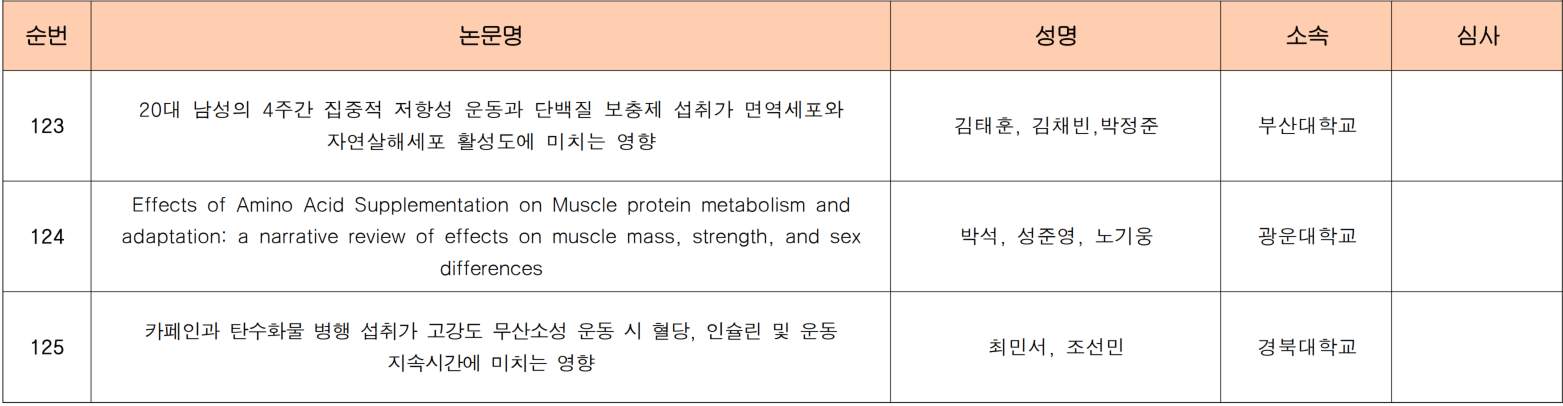 | 순번 | 논문명 | 성명 | 소속 | 심사 |
|---|---|---|---|---|
| 123 | 20대 남성의 4주간 집중적 저항성 운동과 단백질 보충제 섭취가 면역세포와 자연살해세포 활성도에 미치는 영향 | 김태훈, 김채빈,박정준 | 부산대학교 | |
| 124 | Effects of Amino Acid Supplementation on Muscle protein metabolism and adaptation: a narrative review of effects on muscle mass, strength, and sex differences | 박석, 성준영, 노기웅 | 광운대학교 | |
| 125 | 카페인과 탄수화물 병행 섭취가 고강도 무산소성 운동 시 혈당, 인슐린 및 운동 지속시간에 미치는 영향 | 최민서, 조선민 | 경북대학교 | |